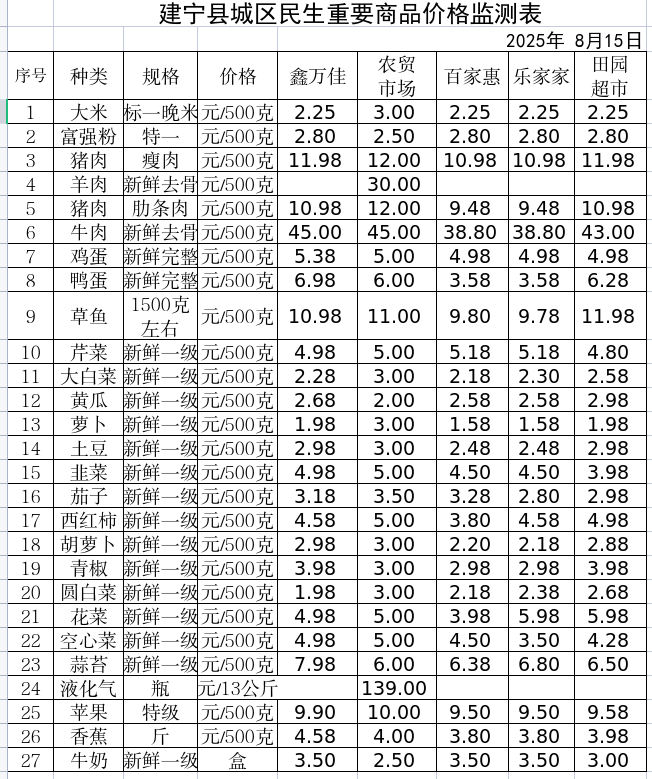 建宁县城区民生重要商品价格监测表

2025年 8月15日

| 序号 | 种类 | 规格 | 价格 | 鑫万佳 | 农贸市场 | 百家惠 | 乐家家 | 田园超市 |
|---|---|---|---|---|---|---|---|---|
| 1 | 大米 | 标一晚米 | 元/500克 | 2.25 | 3.00 | 2.25 | 2.25 | 2.25 |
| 2 | 富强粉 | 特一 | 元/500克 | 2.80 | 2.50 | 2.80 | 2.80 | 2.80 |
| 3 | 猪肉 | 瘦肉 | 元/500克 | 11.98 | 12.00 | 10.98 | 10.98 | 11.98 |
| 4 | 羊肉 | 新鲜去骨 | 元/500克 | | 30.00 | | | |
| 5 | 猪肉 | 肋条肉 | 元/500克 | 10.98 | 12.00 | 9.48 | 9.48 | 10.98 |
| 6 | 牛肉 | 新鲜去骨 | 元/500克 | 45.00 | 45.00 | 38.80 | 38.80 | 43.00 |
| 7 | 鸡蛋 | 新鲜完整 | 元/500克 | 5.38 | 5.00 | 4.98 | 4.98 | 4.98 |
| 8 | 鸭蛋 | 新鲜完整 | 元/500克 | 6.98 | 6.00 | 3.58 | 3.58 | 6.28 |
| 9 | 草鱼 | 1500克左右 | 元/500克 | 10.98 | 11.00 | 9.80 | 9.78 | 11.98 |
| 10 | 芹菜 | 新鲜一级 | 元/500克 | 4.98 | 5.00 | 5.18 | 5.18 | 4.80 |
| 11 | 大白菜 | 新鲜一级 | 元/500克 | 2.28 | 3.00 | 2.18 | 2.30 | 2.58 |
| 12 | 黄瓜 | 新鲜一级 | 元/500克 | 2.68 | 2.00 | 2.58 | 2.58 | 2.98 |
| 13 | 萝卜 | 新鲜一级 | 元/500克 | 1.98 | 3.00 | 1.58 | 1.58 | 1.98 |
| 14 | 土豆 | 新鲜一级 | 元/500克 | 2.98 | 3.00 | 2.48 | 2.48 | 2.98 |
| 15 | 韭菜 | 新鲜一级 | 元/500克 | 4.98 | 5.00 | 4.50 | 4.50 | 3.98 |
| 16 | 茄子 | 新鲜一级 | 元/500克 | 3.18 | 3.50 | 3.28 | 2.80 | 2.98 |
| 17 | 西红柿 | 新鲜一级 | 元/500克 | 4.58 | 5.00 | 3.80 | 4.58 | 4.98 |
| 18 | 胡萝卜 | 新鲜一级 | 元/500克 | 2.98 | 3.00 | 2.20 | 2.18 | 2.88 |
| 19 | 青椒 | 新鲜一级 | 元/500克 | 3.98 | 3.00 | 2.98 | 2.98 | 3.98 |
| 20 | 圆白菜 | 新鲜一级 | 元/500克 | 1.98 | 3.00 | 2.18 | 2.38 | 2.68 |
| 21 | 花菜 | 新鲜一级 | 元/500克 | 4.98 | 5.00 | 3.98 | 5.98 | 5.98 |
| 22 | 空心菜 | 新鲜一级 | 元/500克 | 4.98 | 5.00 | 4.50 | 3.50 | 4.28 |
| 23 | 蒜苔 | 新鲜一级 | 元/500克 | 7.98 | 6.00 | 6.38 | 6.80 | 6.50 |
| 24 | 液化气 | 瓶 | 元/13公斤 | | 139.00 | | | |
| 25 | 苹果 | 特级 | 元/500克 | 9.90 | 10.00 | 9.50 | 9.50 | 9.58 |
| 26 | 香蕉 | 斤 | 元/500克 | 4.58 | 4.00 | 3.80 | 3.80 | 3.98 |
| 27 | 牛奶 | 新鲜一级 | 盒 | 3.50 | 2.50 | 3.50 | 3.50 | 3.00 |